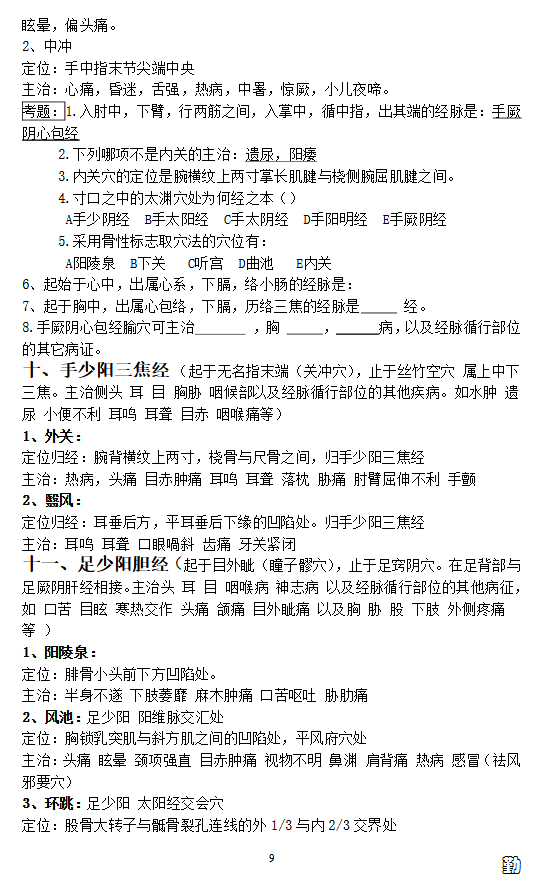 眩晕，偏头痛。
2、中冲
定位：手中指末节尖端中央
主治：心痛，昏迷，舌强，热病，中暑，惊厥，小儿夜啼。
考题：1.入肘中，下臂，行两筋之间，入掌中，循中指，出其端的经脉是：手厥阴心包经
2.下列哪项不是内关的主治：遗尿，阳痿
3.内关穴的定位是腕横纹上两寸掌长肌腱与桡侧腕屈肌腱之间。
4.寸口之中的太渊穴处为何经之本（ ）
A手少阴经 B手太阳经 C手太阴经 D手阳明经 E手厥阴经
5.采用骨性标志取穴法的穴位有：
A阳陵泉 B下关 C听宫 D曲池 E内关
6、起始于心中，出属心系，下膈，络小肠的经脉是：
7、起于胸中，出属心包络，下膈，历络三焦的经脉是_____ 经。
8.手厥阴心包经腧穴可主治_______ ，胸 _____，______病，以及经脉循行部位的其它病证。
十、手少阳三焦经（起于无名指末端（关冲穴），止于丝竹空穴 属上中下三焦。主治侧头 耳 目 胸胁 咽候部以及经脉循行部位的其他疾病。如水肿 遗尿 小便不利 耳鸣 耳聋 目赤 咽喉痛等）
1、外关：
定位归经：腕背横纹上两寸，桡骨与尺骨之间，归手少阳三焦经
主治：热病，头痛 目赤肿痛 耳鸣 耳聋 落枕 胁痛 肘臂屈伸不利 手颤
2、翳风：
定位归经：耳垂后方，平耳垂后下缘的凹陷处。归手少阳三焦经
主治：耳鸣 耳聋 口眼喎斜 齿痛 牙关紧闭
十一、足少阳胆经（起于目外眦（瞳子髎穴），止于足窍阴穴。在足背部与足厥阴肝经相接。主治头 耳 目 咽喉病 神志病 以及经脉循行部位的其他病征，如 口苦 目眩 寒热交作 头痛 颔痛 目外眦痛 以及胸 胁 股 下肢 外侧疼痛 等 ）
1、阳陵泉：
定位：腓骨小头前下方凹陷处。
主治：半身不遂 下肢萎靡 麻木肿痛 口苦呕吐 胁肋痛
2、风池：足少阳 阳维脉交汇处
定位：胸锁乳突肌与斜方肌之间的凹陷处，平风府穴处
主治：头痛 眩晕 颈项强直 目赤肿痛 视物不明 鼻渊 肩背痛 热病 感冒（祛风邪要穴）
3、环跳：足少阳 太阳经交会穴
定位：股骨大转子与骶骨裂孔连线的外 1/3 与内 2/3 交界处
9